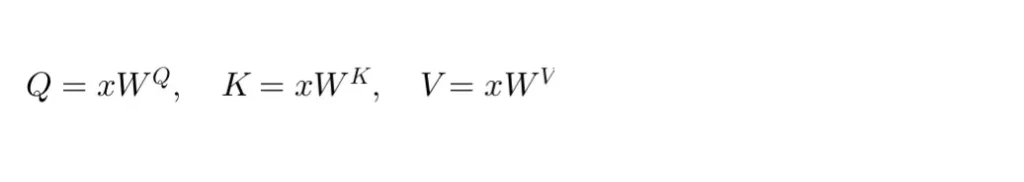 $Q = xW^Q, \quad K = xW^K, \quad V = xW^V$